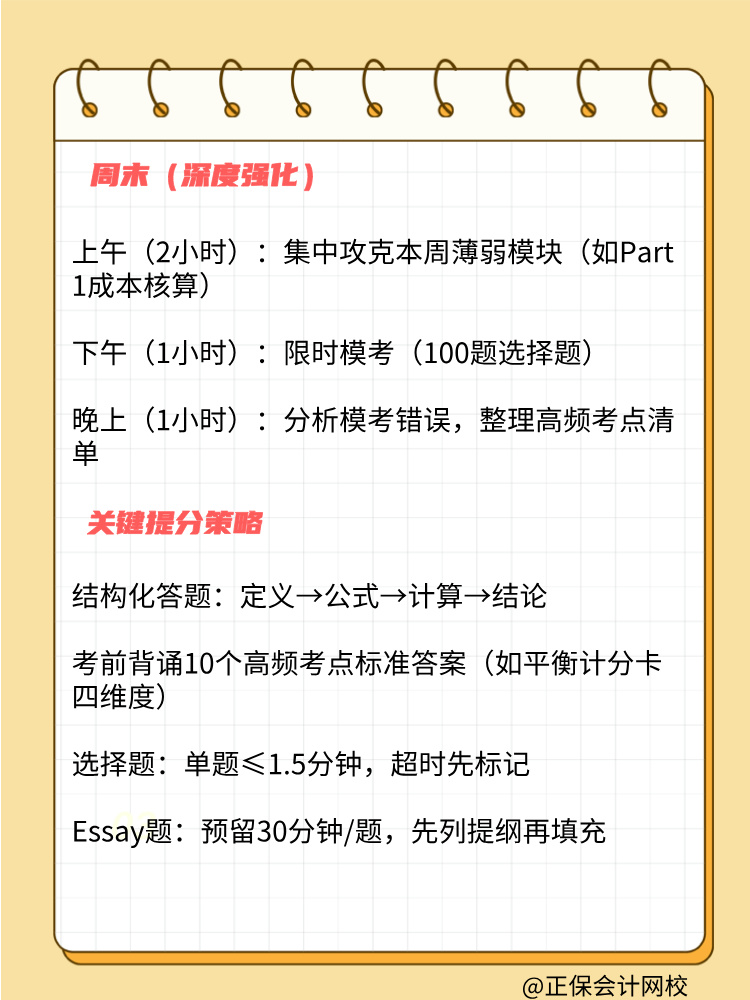 周末（深度强化）

上午（2小时）：集中攻克本周薄弱模块（如Part 1成本核算）

下午（1小时）：限时模考（100题选择题）

晚上（1小时）：分析模考错误，整理高频考点清单

关键提分策略

结构化答题：定义→公式→计算→结论

考前背诵10个高频考点标准答案（如平衡计分卡四维度）

选择题：单题≤1.5分钟，超时先标记

Essay题：预留30分钟/题，先列提纲再填充

@正保会计网校